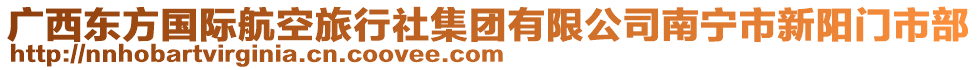 广西东方国际航空旅行社集团有限公司南宁市新阳门市部
http://nnhobartvirginia.cn.coovee.com